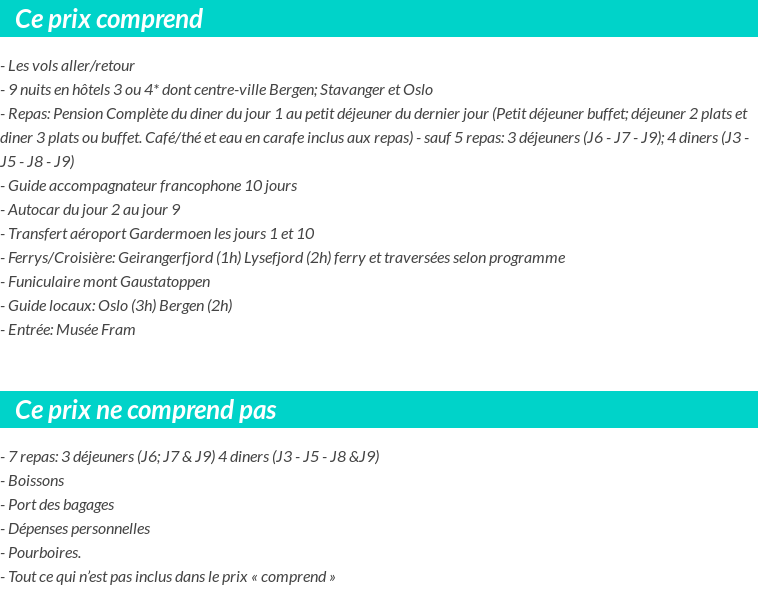 Ce prix comprend

- Les vols aller/retour
- 9 nuits en hôtels 3 ou 4* dont centre-ville Bergen; Stavanger et Oslo
- Repas: Pension Complète du diner du jour 1 au petit déjeuner du dernier jour (Petit déjeuner buffet; déjeuner 2 plats et diner 3 plats ou buffet. Café/thé et eau en carafe inclus aux repas) - sauf 5 repas: 3 déjeuners (J6 - J7 - J9); 4 diners (J3 - J5 - J8 - J9)
- Guide accompagnateur francophone 10 jours
- Autocar du jour 2 au jour 9
- Transfert aéroport Gardermoen les jours 1 et 10
- Ferrys/Croisière: Geirangerfjord (1h) Lysefjord (2h) ferry et traversées selon programme
- Funiculaire mont Gaustatoppen
- Guide locaux: Oslo (3h) Bergen (2h)
- Entrée: Musée Fram

Ce prix ne comprend pas

- 7 repas: 3 déjeuners (J6; J7 & J9) 4 diners (J3 - J5 - J8 &J9)
- Boissons
- Port des bagages
- Dépenses personnelles
- Pourboires.
- Tout ce qui n'est pas inclus dans le prix « comprend »